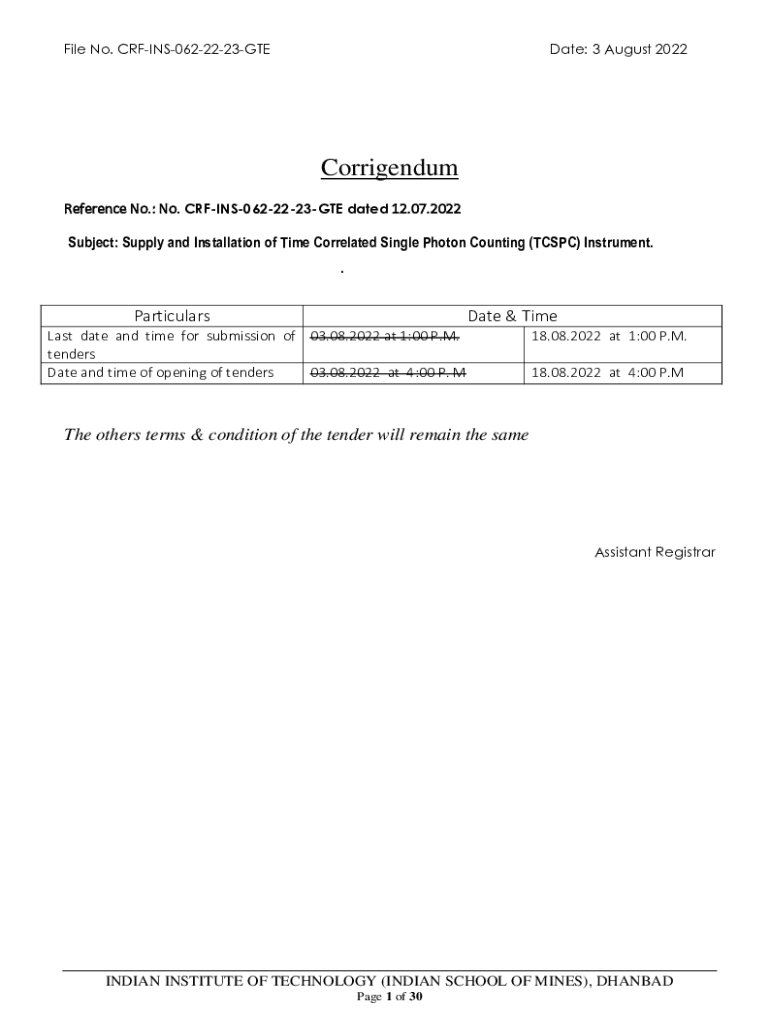 File No. CRF-INS-062-22-23-GTE

Date: 3 August 2022

Corrigendum

Reference No.: No. CRF-INS-062-22-23-GTE dated 12.07.2022

Subject: Supply and Installation of Time Correlated Single Photon Counting (TCSPC) Instrument.

.

| Particulars | Date & Time | |
|---|---|---|
| Last date and time for submission of tenders | ~~03.08.2022 at 1:00 P.M.~~ | 18.08.2022 at 1:00 P.M. |
| Date and time of opening of tenders | ~~03.08.2022 at 4:00 P. M~~ | 18.08.2022 at 4:00 P.M |

The others terms & condition of the tender will remain the same

Assistant Registrar

INDIAN INSTITUTE OF TECHNOLOGY (INDIAN SCHOOL OF MINES), DHANBAD

Page 1 of 30